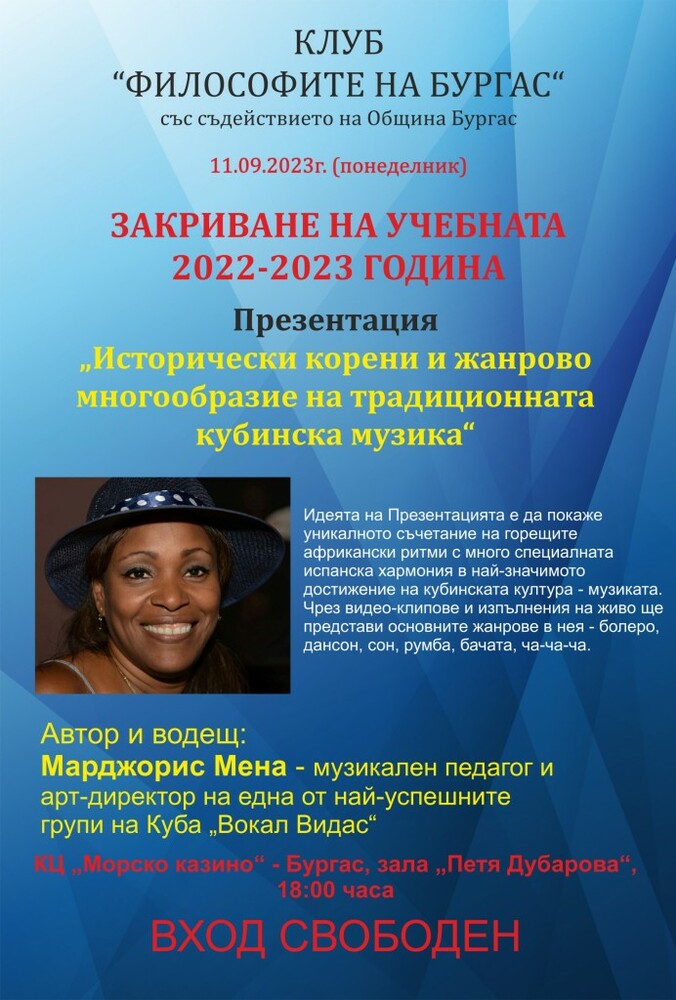 КЛУБ
“ФИЛОСОФИТЕ НА БУРГАС“
със съдействието на Община Бургас

11.09.2023г. (понеделник)

ЗАКРИВАНЕ НА УЧЕБНАТА
2022-2023 ГОДИНА

Презентация
„Исторически корени и жанрово многообразие на традиционната кубинска музика“

Идеята на Презентацията е да покаже уникалното съчетание на горещите африкански ритми с много специалната испанска хармония в най-значимото достижение на кубинската култура - музиката. Чрез видео-клипове и изпълнения на живо ще представи основните жанрове в нея - болеро, дансон, сон, румба, бачата, ча-ча-ча.

Автор и водещ:
Марджорис Мена - музикален педагог и арт-директор на една от най-успешните групи на Куба „Вокал Видас“

КЦ „Морско казино“ - Бургас, зала „Петя Дубарова“, 18:00 часа

ВХОД СВОБОДЕН